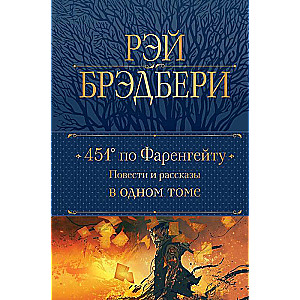 РЭЙ
БРЭДБЕРИ

451° по Фаренгейту
Повести и рассказы
В ОДНОМ ТОМЕ